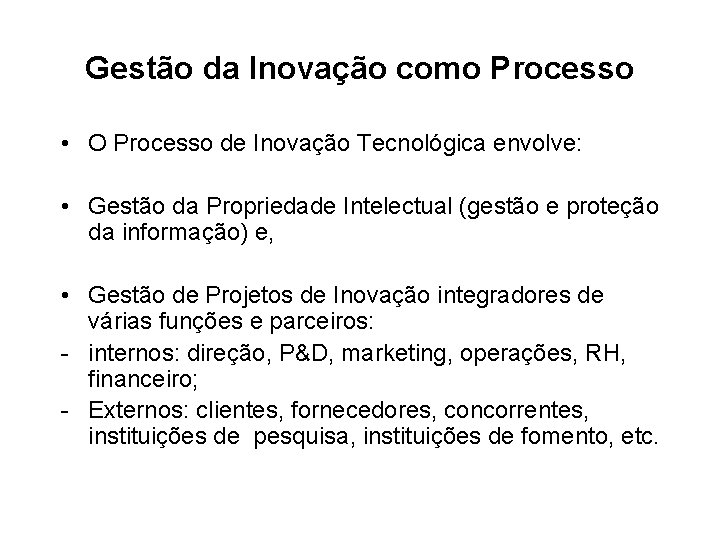 Gestão da Inovação como Processo

• O Processo de Inovação Tecnológica envolve:

• Gestão da Propriedade Intelectual (gestão e proteção da informação) e,

• Gestão de Projetos de Inovação integradores de várias funções e parceiros:
- internos: direção, P&D, marketing, operações, RH, financeiro;
- Externos: clientes, fornecedores, concorrentes, instituições de pesquisa, instituições de fomento, etc.